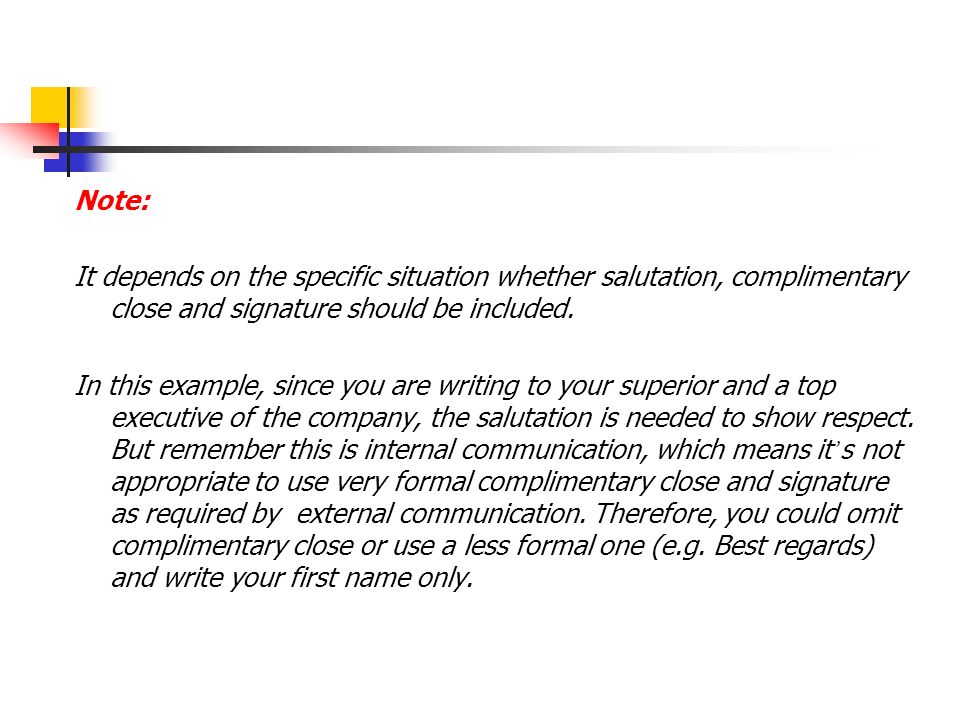 Note:

It depends on the specific situation whether salutation, complimentary close and signature should be included.

In this example, since you are writing to your superior and a top executive of the company, the salutation is needed to show respect. But remember this is internal communication, which means it's not appropriate to use very formal complimentary close and signature as required by external communication. Therefore, you could omit complimentary close or use a less formal one (e.g. Best regards) and write your first name only.